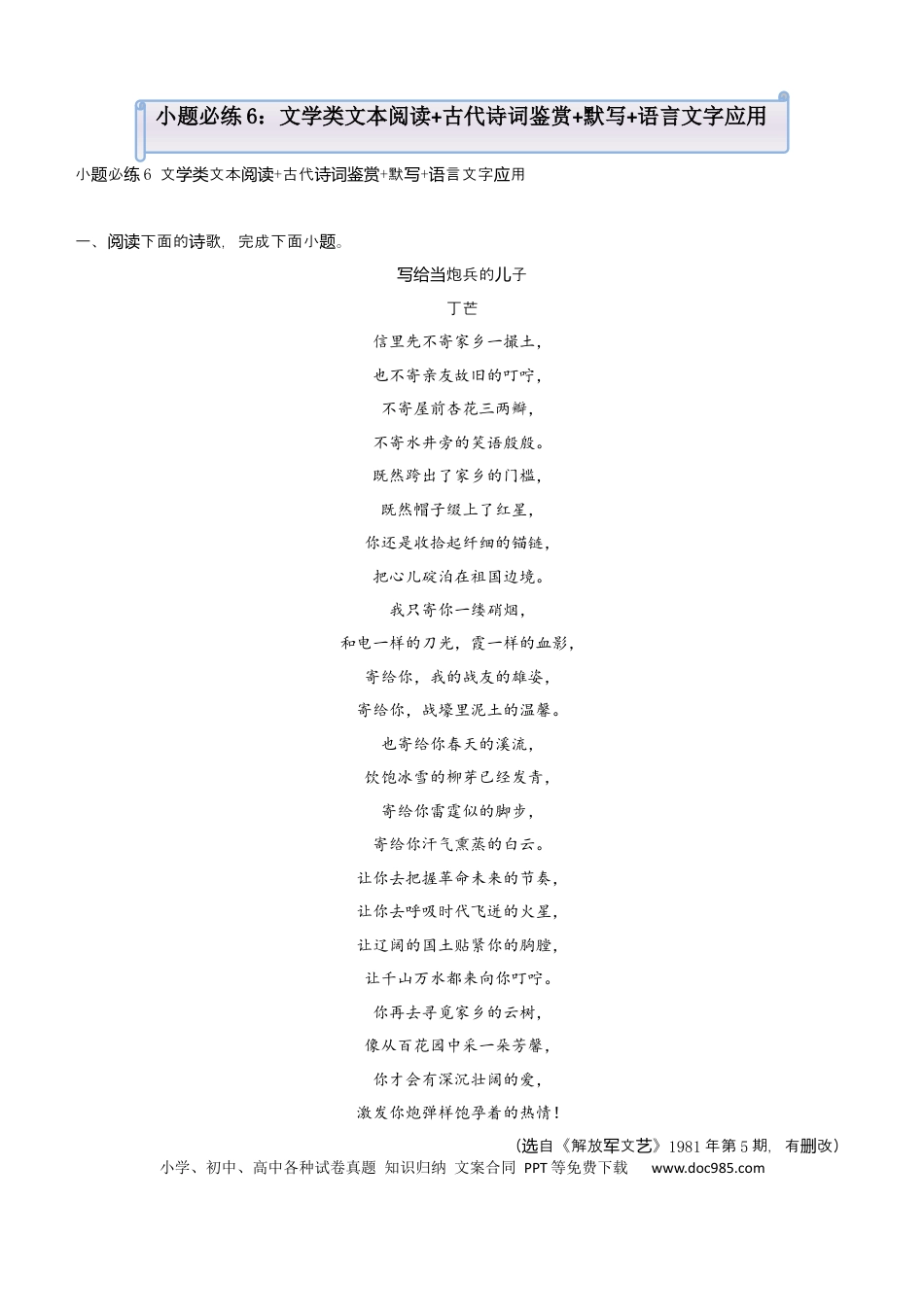 小题必练6：文学类文本阅读+古代诗词鉴赏+默写+语言文字应用

小题必练6 文学类文本阅读+古代诗词鉴赏+默写+语言文字应用

一、阅读下面的诗歌，完成下面小题。

写给当炮兵的儿子

丁芒

信里先不寄家乡一撮土，
也不寄亲友故旧的叮咛，
不寄屋前杏花三两瓣，
不寄水井旁的笑语殷殷。
既然跨出了家乡的门槛，
既然帽子缀上了红星，
你还是收拾起纤细的锚链，
把心儿碇泊在祖国边境。
我只寄你一缕硝烟，
和电一样的刀光，霞一样的血影，
寄给你，我的战友的雄姿，
寄给你，战壕里泥土的温馨。
也寄给你春天的溪流，
饮饱冰雪的柳芽已经发青，
寄给你雷霆似的脚步，
寄给你汗气熏蒸的白云。
让你去把握革命未来的节奏，
让你去呼吸时代飞迸的火星，
让辽阔的国土贴紧你的胸膛，
让千山万水都来向你叮咛。
你再去寻觅家乡的云树，
像从百花园中采一朵芳馨，
你才会有深沉壮阔的爱，
激发你炮弹样饱孕着的热情！

（选自《解放军文艺》1981年第5期，有删改）

小学、初中、高中各种试卷真题 知识归纳 文案合同 PPT等免费下载 www.doc985.com